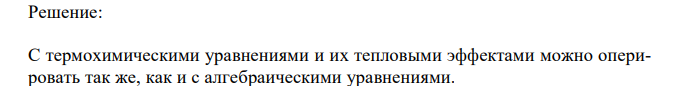 Решение:

С термохимическими уравнениями и их тепловыми эффектами можно оперировать так же, как и с алгебраическими уравнениями.